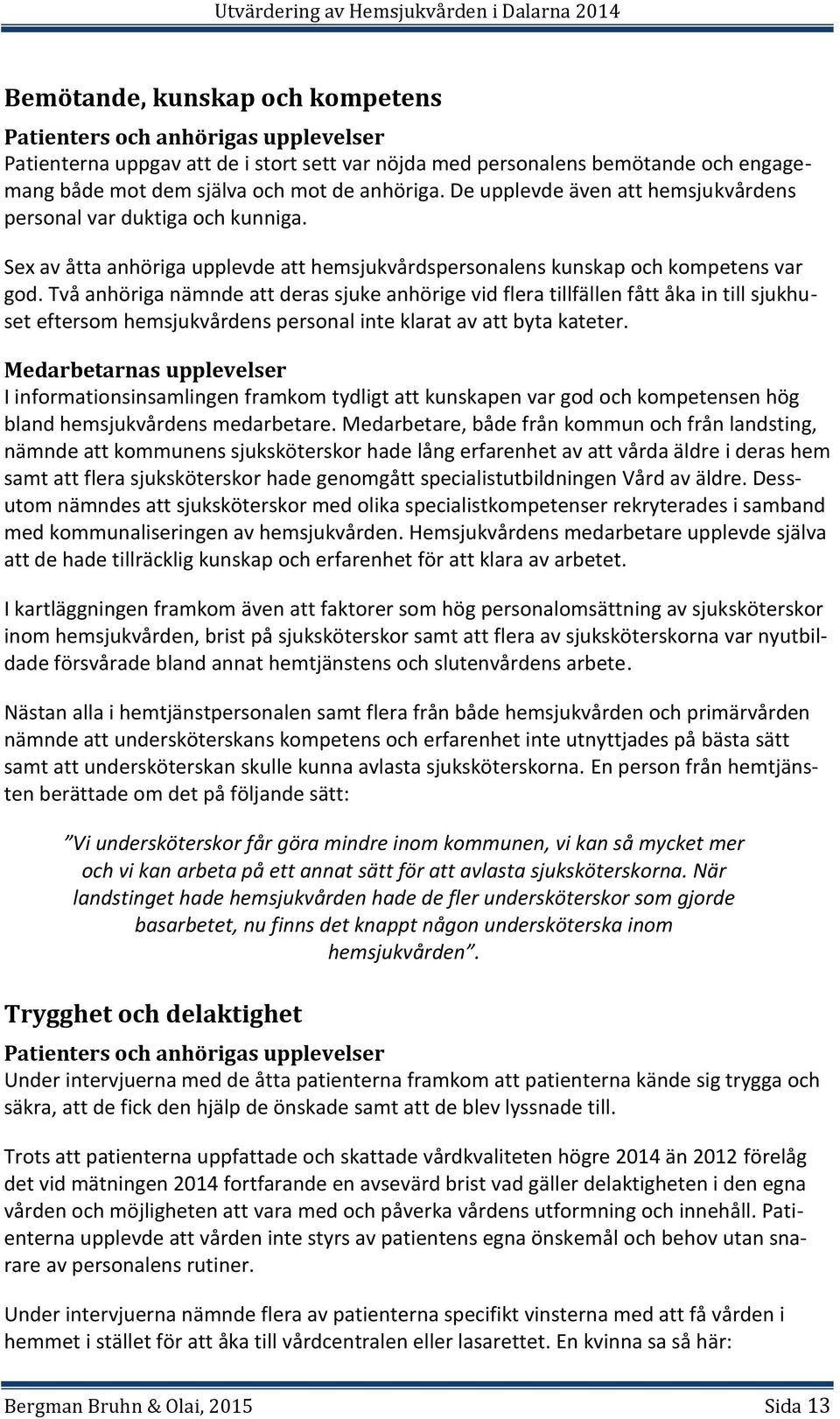 Utvärdering av Hemsjukvården i Dalarna 2014

Bemötande, kunskap och kompetens

Patienters och anhörigas upplevelser
Patienterna uppgav att de i stort sett var nöjda med personalens bemötande och engagemang både mot dem själva och mot de anhöriga. De upplevde även att hemsjukvårdens personal var duktiga och kunniga.

Sex av åtta anhöriga upplevde att hemsjukvårdspersonalens kunskap och kompetens var god. Två anhöriga nämnde att deras sjuke anhörige vid flera tillfällen fått åka in till sjukhuset eftersom hemsjukvårdens personal inte klarat av att byta kateter.

Medarbetarnas upplevelser
I informationsinsamlingen framkom tydligt att kunskapen var god och kompetensen hög bland hemsjukvårdens medarbetare. Medarbetare, både från kommun och från landsting, nämnde att kommunens sjuksköterskor hade lång erfarenhet av att vårda äldre i deras hem samt att flera sjuksköterskor hade genomgått specialistutbildningen Vård av äldre. Dessutom nämndes att sjuksköterskor med olika specialistkompetenser rekryterades i samband med kommunaliseringen av hemsjukvården. Hemsjukvårdens medarbetare upplevde själva att de hade tillräcklig kunskap och erfarenhet för att klara av arbetet.

I kartläggningen framkom även att faktorer som hög personalomsättning av sjuksköterskor inom hemsjukvården, brist på sjuksköterskor samt att flera av sjuksköterskorna var nyutbildade försvårade bland annat hemtjänstens och slutenvårdens arbete.

Nästan alla i hemtjänstpersonalen samt flera från både hemsjukvården och primärvården nämnde att undersköterskans kompetens och erfarenhet inte utnyttjades på bästa sätt samt att undersköterskan skulle kunna avlasta sjuksköterskorna. En person från hemtjänsten berättade om det på följande sätt:

”Vi undersköterskor får göra mindre inom kommunen, vi kan så mycket mer och vi kan arbeta på ett annat sätt för att avlasta sjuksköterskorna. När landstinget hade hemsjukvården hade de fler undersköterskor som gjorde basarbetet, nu finns det knappt någon undersköterska inom hemsjukvården”.

Trygghet och delaktighet

Patienters och anhörigas upplevelser
Under intervjuerna med de åtta patienterna framkom att patienterna kände sig trygga och säkra, att de fick den hjälp de önskade samt att de blev lyssnade till.

Trots att patienterna uppfattade och skattade vårdkvaliteten högre 2014 än 2012 förelåg det vid mätningen 2014 fortfarande en avsevärd brist vad gäller delaktigheten i den egna vården och möjligheten att vara med och påverka vårdens utformning och innehåll. Patienterna upplevde att vården inte styrs av patientens egna önskemål och behov utan snarare av personalens rutiner.

Under intervjuerna nämnde flera av patienterna specifikt vinsterna med att få vården i hemmet i stället för att åka till vårdcentralen eller lasarettet. En kvinna sa så här:

Bergman Bruhn & Olai, 2015 Sida 13